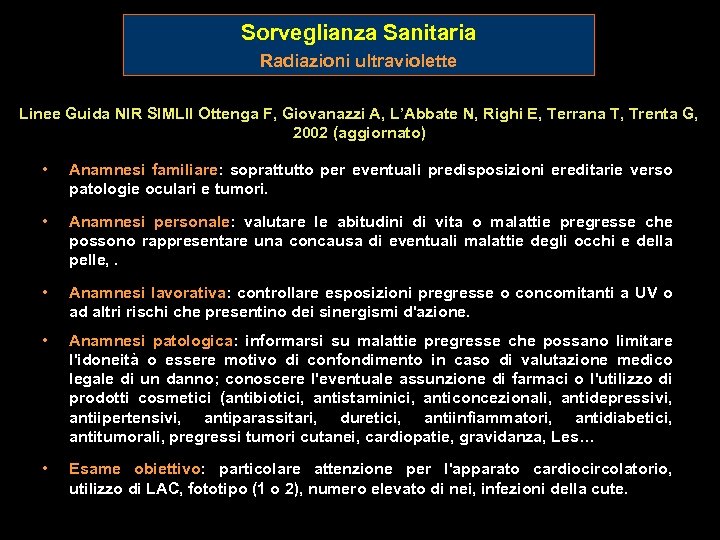 Sorveglianza Sanitaria
Radiazioni ultraviolette

Linee Guida NIR SIMLII Ottenga F, Giovanazzi A, L'Abbate N, Righi E, Terrana T, Trenta G, 2002 (aggiornato)

• Anamnesi familiare: soprattutto per eventuali predisposizioni ereditarie verso patologie oculari e tumori.

• Anamnesi personale: valutare le abitudini di vita o malattie pregresse che possono rappresentare una concausa di eventuali malattie degli occhi e della pelle, .

• Anamnesi lavorativa: controllare esposizioni pregresse o concomitanti a UV o ad altri rischi che presentino dei sinergismi d'azione.

• Anamnesi patologica: informarsi su malattie pregresse che possano limitare l'idoneità o essere motivo di confondimento in caso di valutazione medico legale di un danno; conoscere l'eventuale assunzione di farmaci o l'utilizzo di prodotti cosmetici (antibiotici, antistaminici, anticoncezionali, antidepressivi, antiipertensivi, antiparassitari, duretici, antiinfiammatori, antidiabetici, antitumorali, pregressi tumori cutanei, cardiopatie, gravidanza, Les…

• Esame obiettivo: particolare attenzione per l'apparato cardiocircolatorio, utilizzo di LAC, fototipo (1 o 2), numero elevato di nei, infezioni della cute.